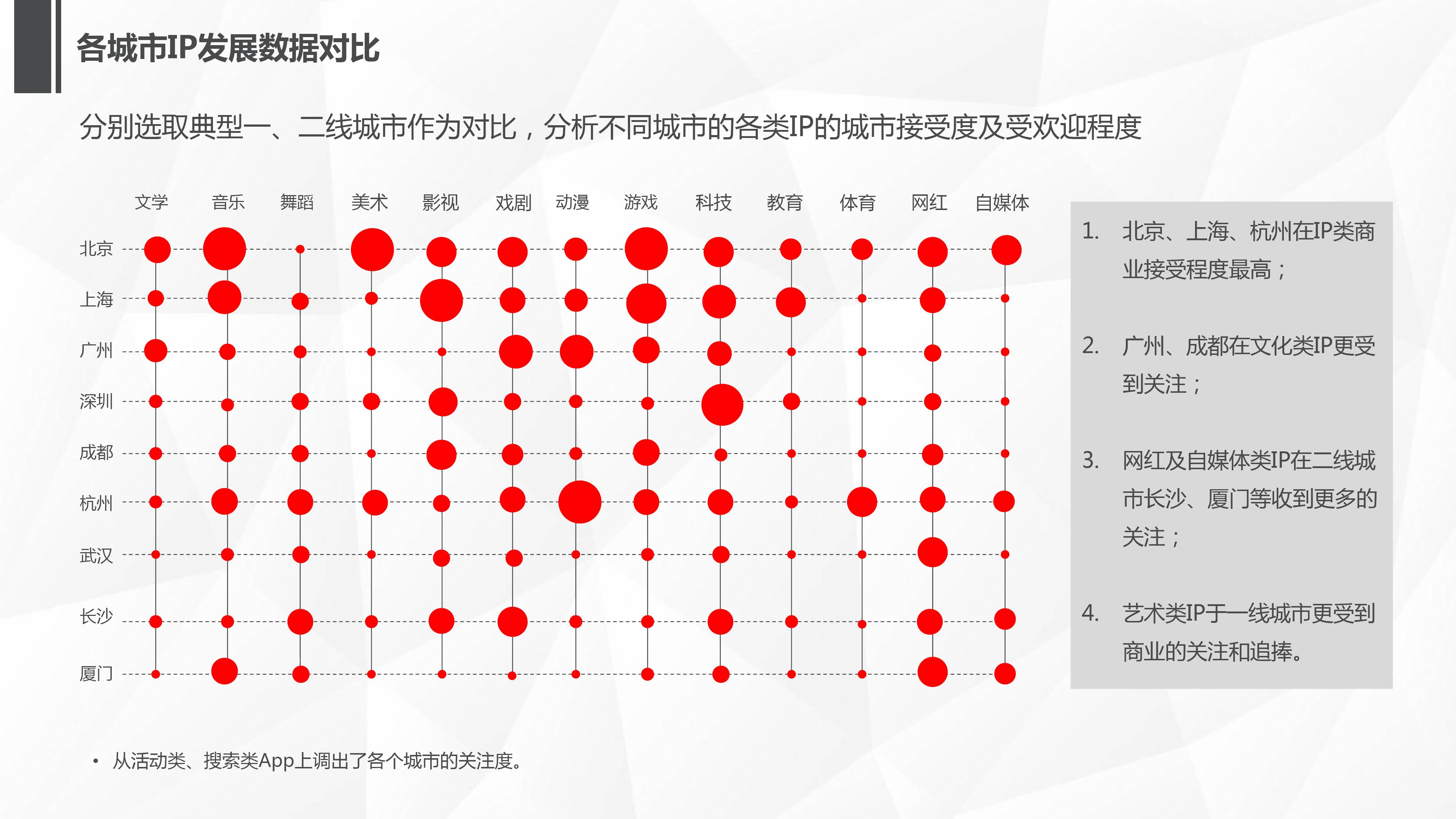 各城市IP发展数据对比

分别选取典型一、二线城市作为对比，分析不同城市的各类IP的城市接受度及受欢迎程度

文学 音乐 舞蹈 美术 影视 戏剧 动漫 游戏 科技 教育 体育 网红 自媒体

北京
上海
广州
深圳
成都
杭州
武汉
长沙
厦门

1. 北京、上海、杭州在IP类商业接受程度最高；

2. 广州、成都在文化类IP更受到关注；

3. 网红及自媒体类IP在二线城市长沙、厦门等收到更多的关注；

4. 艺术类IP于一线城市更受到商业的关注和追捧。

• 从活动类、搜索类App上调出了各个城市的关注度。